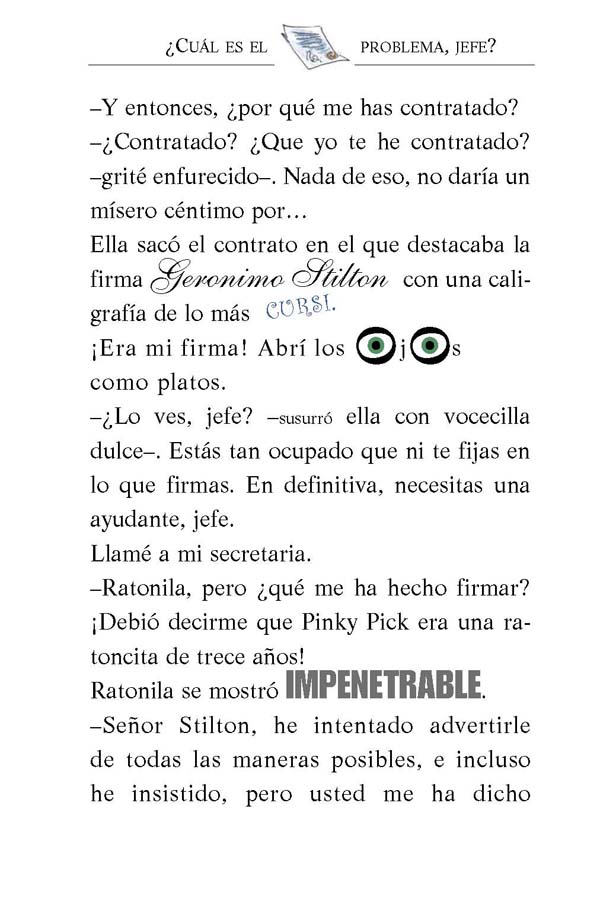 ¿CUÁL ES EL PROBLEMA, JEFE?

–Y entonces, ¿por qué me has contratado?
–¿Contratado? ¿Que yo te he contratado? –grité enfurecido–. Nada de eso, no daría un mísero céntimo por…
Ella sacó el contrato en el que destacaba la firma Geronimo Stilton con una caligrafía de lo más CURSI.
¡Era mi firma! Abrí los ojos como platos.
–¿Lo ves, jefe? –susurró ella con vocecilla dulce–. Estás tan ocupado que ni te fijas en lo que firmas. En definitiva, necesitas una ayudante, jefe.
Llamé a mi secretaria.
–Ratonila, pero ¿qué me ha hecho firmar? ¡Debió decirme que Pinky Pick era una ratoncita de trece años!
Ratonila se mostró IMPENETRABLE.
–Señor Stilton, he intentado advertirle de todas las maneras posibles, e incluso he insistido, pero usted me ha dicho